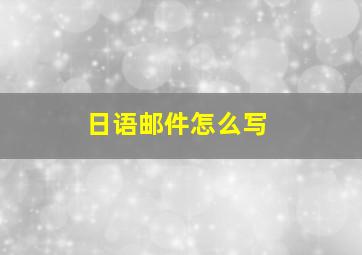 日语邮件怎么写